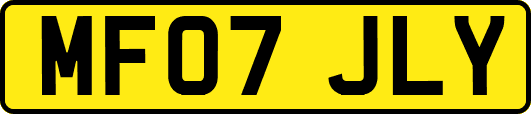 MF07 JLY